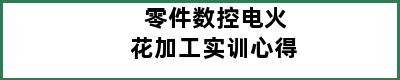 零件数控电火花加工实训心得